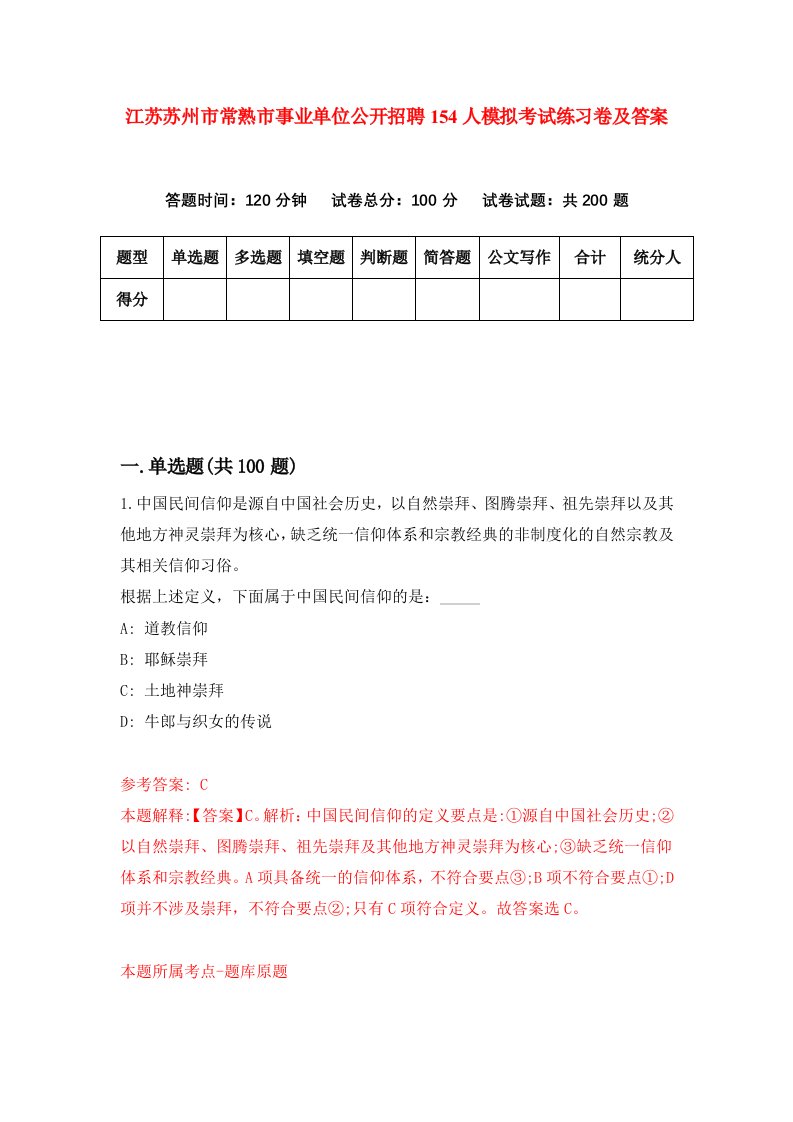 江苏苏州市常熟市事业单位公开招聘154人模拟考试练习卷及答案

答题时间：120分钟　试卷总分：100分　试卷试题：共200题

| 题型 | 单选题 | 多选题 | 填空题 | 判断题 | 简答题 | 公文写作 | 合计 | 统分人 |
|---|---|---|---|---|---|---|---|---|
| 得分 | | | | | | | | |

一.单选题(共100题)

1.中国民间信仰是源自中国社会历史，以自然崇拜、图腾崇拜、祖先崇拜以及其他地方神灵崇拜为核心，缺乏统一信仰体系和宗教经典的非制度化的自然宗教及其相关信仰习俗。

根据上述定义，下面属于中国民间信仰的是：_____

A: 道教信仰

B: 耶稣崇拜

C: 土地神崇拜

D: 牛郎与织女的传说

参考答案: C

本题解释:【答案】C。解析：中国民间信仰的定义要点是:①源自中国社会历史;②以自然崇拜、图腾崇拜、祖先崇拜及其他地方神灵崇拜为核心;③缺乏统一信仰体系和宗教经典。A项具备统一的信仰体系，不符合要点③;B项不符合要点①;D项并不涉及崇拜，不符合要点②;只有C项符合定义。故答案选C。

本题所属考点-题库原题